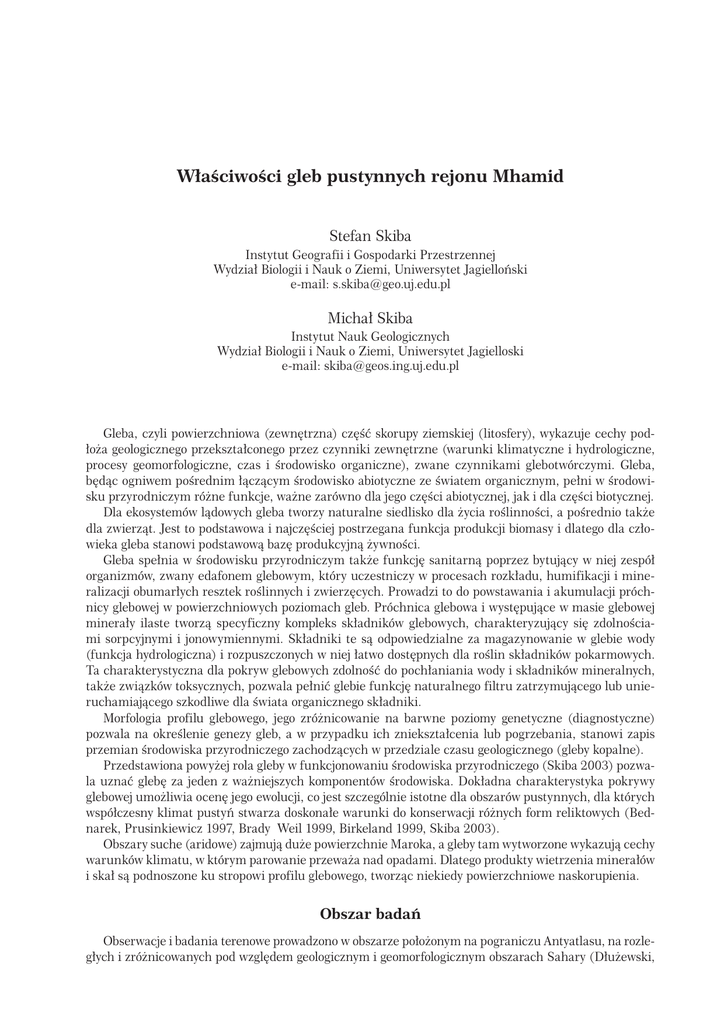 Właściwości gleb pustynnych rejonu Mhamid

Stefan Skiba
Instytut Geografii i Gospodarki Przestrzennej
Wydział Biologii i Nauk o Ziemi, Uniwersytet Jagielloński
e-mail: s.skiba@geo.uj.edu.pl

Michał Skiba
Instytut Nauk Geologicznych
Wydział Biologii i Nauk o Ziemi, Uniwersytet Jagielloski
e-mail: skiba@geos.ing.uj.edu.pl

Gleba, czyli powierzchniowa (zewnętrzna) część skorupy ziemskiej (litosfery), wykazuje cechy podłoża geologicznego przekształconego przez czynniki zewnętrzne (warunki klimatyczne i hydrologiczne, procesy geomorfologiczne, czas i środowisko organiczne), zwane czynnikami glebotwórczymi. Gleba, będąc ogniwem pośrednim łączącym środowisko abiotyczne ze światem organicznym, pełni w środowisku przyrodniczym różne funkcje, ważne zarówno dla jego części abiotycznej, jak i dla części biotycznej.

Dla ekosystemów lądowych gleba tworzy naturalne siedlisko dla życia roślinności, a pośrednio także dla zwierząt. Jest to podstawowa i najczęściej postrzegana funkcja produkcji biomasy i dlatego dla człowieka gleba stanowi podstawową bazę produkcyjną żywności.

Gleba spełnia w środowisku przyrodniczym także funkcję sanitarną poprzez bytujący w niej zespół organizmów, zwany edafonem glebowym, który uczestniczy w procesach rozkładu, humifikacji i mineralizacji obumarłych resztek roślinnych i zwierzęcych. Prowadzi to do powstawania i akumulacji próchnicy glebowej w powierzchniowych poziomach gleb. Próchnica glebowa i występujące w masie glebowej minerały ilaste tworzą specyficzny kompleks składników glebowych, charakteryzujący się zdolnościami sorpcyjnymi i jonowymiennymi. Składniki te są odpowiedzialne za magazynowanie w glebie wody (funkcja hydrologiczna) i rozpuszczonych w niej łatwo dostępnych dla roślin składników pokarmowych. Ta charakterystyczna dla pokryw glebowych zdolność do pochłaniania wody i składników mineralnych, także związków toksycznych, pozwala pełnić glebie funkcję naturalnego filtru zatrzymującego lub unieruchamiającego szkodliwe dla świata organicznego składniki.

Morfologia profilu glebowego, jego zróżnicowanie na barwne poziomy genetyczne (diagnostyczne) pozwala na określenie genezy gleb, a w przypadku ich zniekształcenia lub pogrzebania, stanowi zapis przemian środowiska przyrodniczego zachodzących w przedziale czasu geologicznego (gleby kopalne).

Przedstawiona powyżej rola gleby w funkcjonowaniu środowiska przyrodniczego (Skiba 2003) pozwala uznać glebę za jeden z ważniejszych komponentów środowiska. Dokładna charakterystyka pokrywy glebowej umożliwia ocenę jego ewolucji, co jest szczególnie istotne dla obszarów pustynnych, dla których współczesny klimat pustyń stwarza doskonałe warunki do konserwacji różnych form reliktowych (Bednarek, Prusinkiewicz 1997, Brady Weil 1999, Birkeland 1999, Skiba 2003).

Obszary suche (aridowe) zajmują duże powierzchnie Maroka, a gleby tam wytworzone wykazują cechy warunków klimatu, w którym parowanie przeważa nad opadami. Dlatego produkty wietrzenia minerałów i skał są podnoszone ku stropowi profilu glebowego, tworząc niekiedy powierzchniowe naskorupienia.

Obszar badań

Obserwacje i badania terenowe prowadzono w obszarze położonym na pograniczu Antyatlasu, na rozległych i zróżnicowanych pod względem geologicznym i geomorfologicznym obszarach Sahary (Dłużewski,